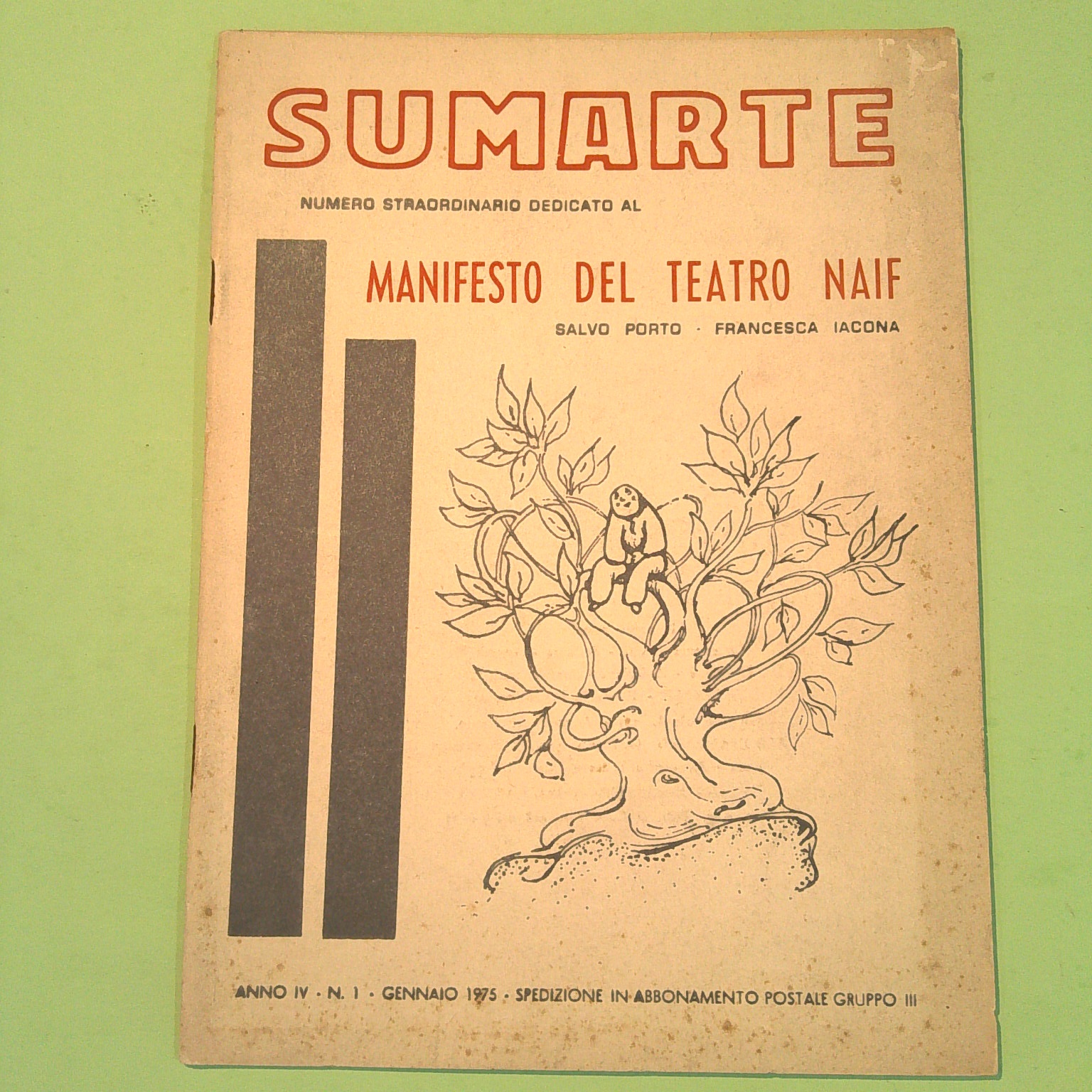 SUMARTE

NUMERO STRAORDINARIO DEDICATO AL

MANIFESTO DEL TEATRO NAIF

SALVO PORTO · FRANCESCA IACONA

ANNO IV · N. 1 · GENNAIO 1975 · SPEDIZIONE IN ABBONAMENTO POSTALE GRUPPO III